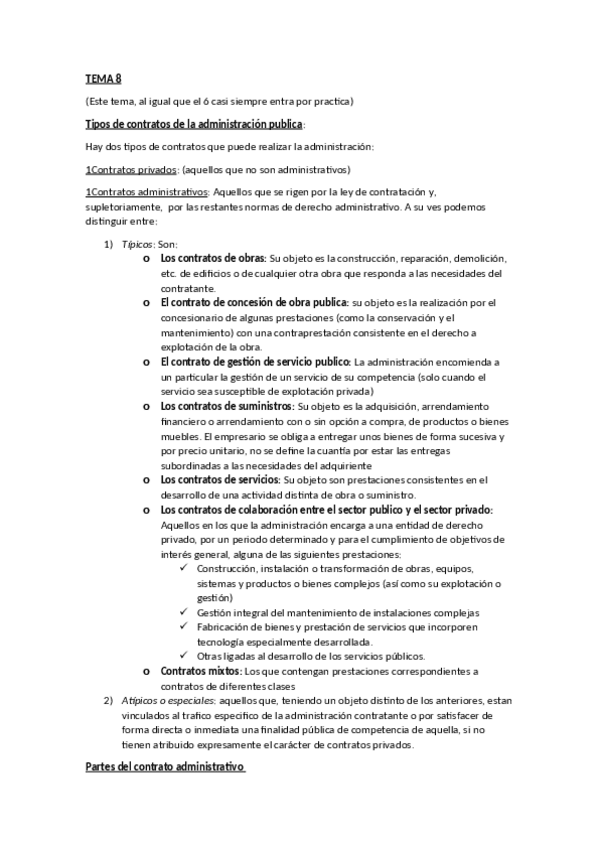 TEMA 8

(Este tema, al igual que el 6 casi siempre entra por practica)

Tipos de contratos de la administración publica:

Hay dos tipos de contratos que puede realizar la administración:

1Contratos privados: (aquellos que no son administrativos)

1Contratos administrativos: Aquellos que se rigen por la ley de contratación y, supletoriamente, por las restantes normas de derecho administrativo. A su ves podemos distinguir entre:

1) Típicos: Son:
o Los contratos de obras: Su objeto es la construcción, reparación, demolición, etc. de edificios o de cualquier otra obra que responda a las necesidades del contratante.
o El contrato de concesión de obra publica: su objeto es la realización por el concesionario de algunas prestaciones (como la conservación y el mantenimiento) con una contraprestación consistente en el derecho a explotación de la obra.
o El contrato de gestión de servicio publico: La administración encomienda a un particular la gestión de un servicio de su competencia (solo cuando el servicio sea susceptible de explotación privada)
o Los contratos de suministros: Su objeto es la adquisición, arrendamiento financiero o arrendamiento con o sin opción a compra, de productos o bienes muebles. El empresario se obliga a entregar unos bienes de forma sucesiva y por precio unitario, no se define la cuantía por estar las entregas subordinadas a las necesidades del adquiriente
o Los contratos de servicios: Su objeto son prestaciones consistentes en el desarrollo de una actividad distinta de obra o suministro.
o Los contratos de colaboración entre el sector publico y el sector privado: Aquellos en los que la administración encarga a una entidad de derecho privado, por un periodo determinado y para el cumplimiento de objetivos de interés general, alguna de las siguientes prestaciones:
✓ Construcción, instalación o transformación de obras, equipos, sistemas y productos o bienes complejos (así como su explotación o gestión)
✓ Gestión integral del mantenimiento de instalaciones complejas
✓ Fabricación de bienes y prestación de servicios que incorporen tecnología especialmente desarrollada.
✓ Otras ligadas al desarrollo de los servicios públicos.
o Contratos mixtos: Los que contengan prestaciones correspondientes a contratos de diferentes clases
2) Atípicos o especiales: aquellos que, teniendo un objeto distinto de los anteriores, estan vinculados al trafico especifico de la administración contratante o por satisfacer de forma directa o inmediata una finalidad pública de competencia de aquella, si no tienen atribuido expresamente el carácter de contratos privados.

Partes del contrato administrativo